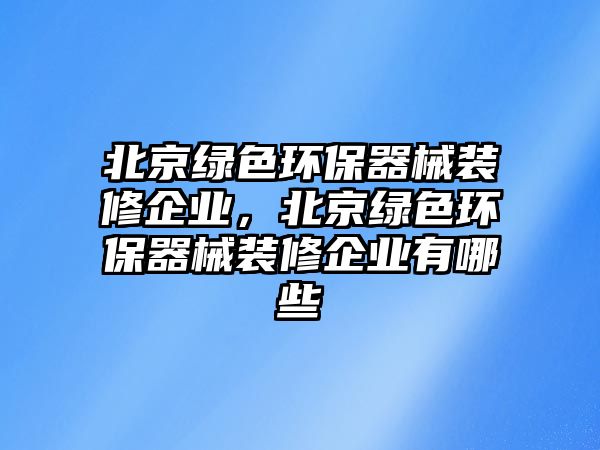 北京绿色环保器械装修企业，北京绿色环保器械装修企业有哪些